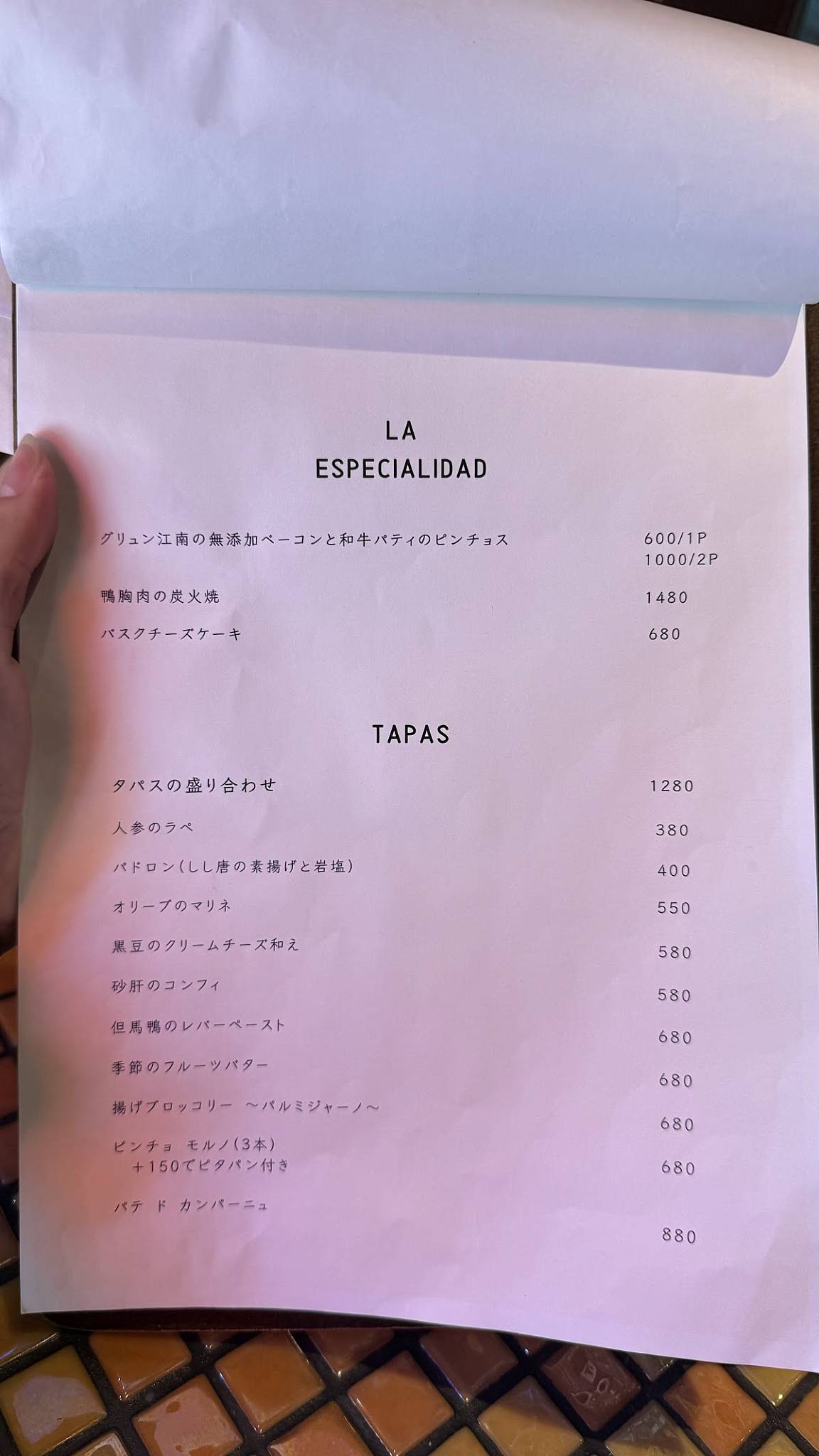 LA
ESPECIALIDAD

グリュン江南の無添加ベーコンと和牛パティのピンチョス 600/1P 1000/2P

鴨胸肉の炭火焼 1480

バスクチーズケーキ 680

TAPAS

タパスの盛り合わせ 1280

人参のラペ 380

パドロン(しし唐の素揚げと岩塩) 400

オリーブのマリネ 550

黒豆のクリームチーズ和え 580

砂肝のコンフィ 580

但馬鴨のレバーペースト 680

季節のフルーツバター 680

揚げブロッコリー ～パルミジャーノ～ 680

ピンチョ モルノ(3本)
+150でピタパン付き 680

パテ ド カンパーニュ 880